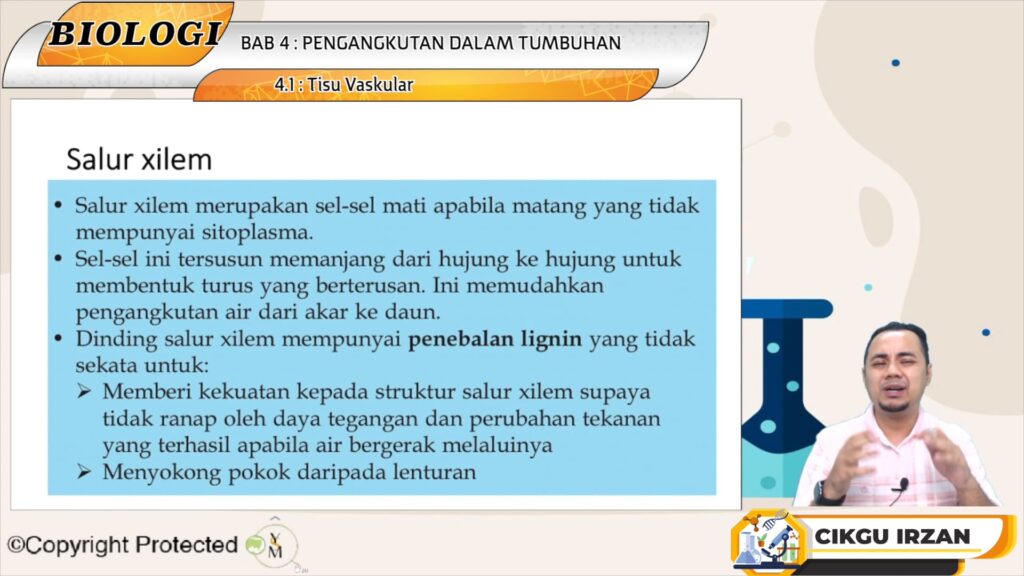 BIOLOGI
BAB 4 : PENGANGKUTAN DALAM TUMBUHAN
4.1 : Tisu Vaskular

Salur xilem

• Salur xilem merupakan sel-sel mati apabila matang yang tidak mempunyai sitoplasma.
• Sel-sel ini tersusun memanjang dari hujung ke hujung untuk membentuk turus yang berterusan. Ini memudahkan pengangkutan air dari akar ke daun.
• Dinding salur xilem mempunyai penebalan lignin yang tidak sekata untuk:
➢ Memberi kekuatan kepada struktur salur xilem supaya tidak ranap oleh daya tegangan dan perubahan tekanan yang terhasil apabila air bergerak melaluinya
➢ Menyokong pokok daripada lenturan

©Copyright Protected

CIKGU IRZAN